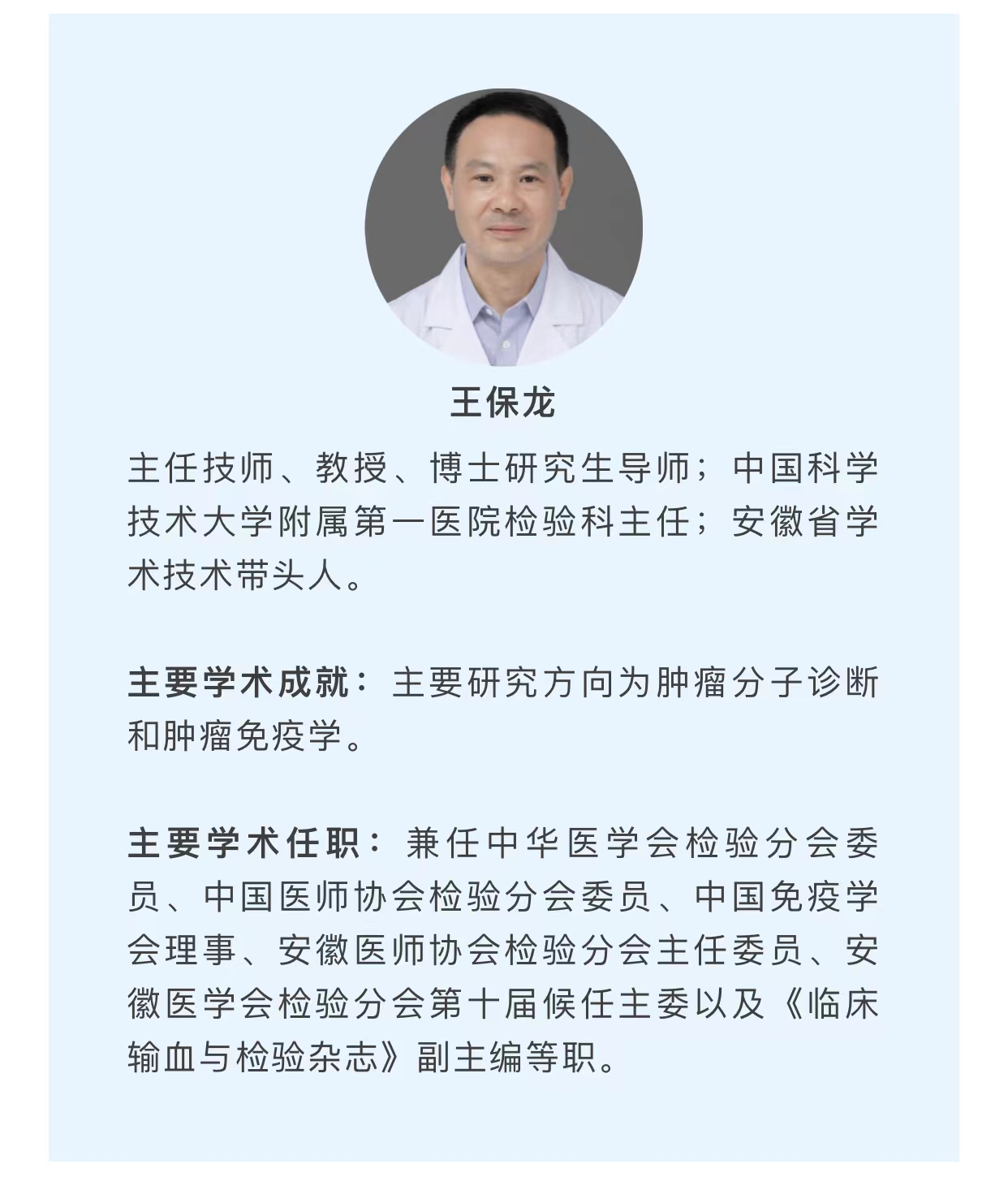 王保龙

主任技师、教授、博士研究生导师；中国科学技术大学附属第一医院检验科主任；安徽省学术技术带头人。

主要学术成就：主要研究方向为肿瘤分子诊断和肿瘤免疫学。

主要学术任职：兼任中华医学会检验分会委员、中国医师协会检验分会委员、中国免疫学会理事、安徽医师协会检验分会主任委员、安徽医学会检验分会第十届候任主委以及《临床输血与检验杂志》副主编等职。